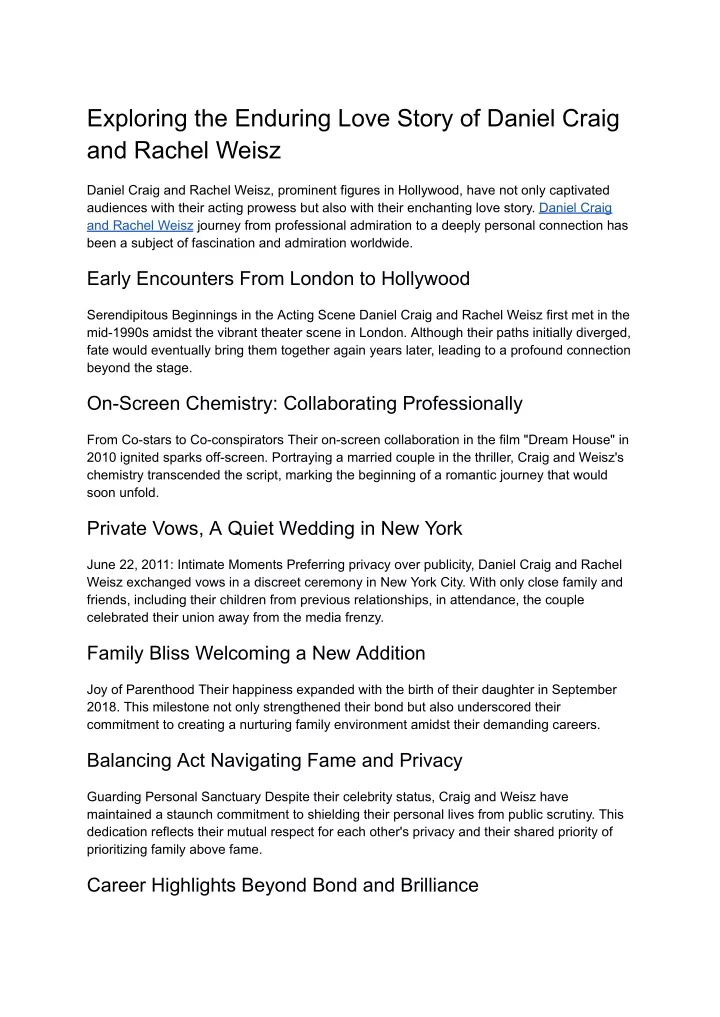 Exploring the Enduring Love Story of Daniel Craig and Rachel Weisz

Daniel Craig and Rachel Weisz, prominent figures in Hollywood, have not only captivated audiences with their acting prowess but also with their enchanting love story. Daniel Craig and Rachel Weisz journey from professional admiration to a deeply personal connection has been a subject of fascination and admiration worldwide.

Early Encounters From London to Hollywood

Serendipitous Beginnings in the Acting Scene Daniel Craig and Rachel Weisz first met in the mid-1990s amidst the vibrant theater scene in London. Although their paths initially diverged, fate would eventually bring them together again years later, leading to a profound connection beyond the stage.

On-Screen Chemistry: Collaborating Professionally

From Co-stars to Co-conspirators Their on-screen collaboration in the film "Dream House" in 2010 ignited sparks off-screen. Portraying a married couple in the thriller, Craig and Weisz's chemistry transcended the script, marking the beginning of a romantic journey that would soon unfold.

Private Vows, A Quiet Wedding in New York

June 22, 2011: Intimate Moments Preferring privacy over publicity, Daniel Craig and Rachel Weisz exchanged vows in a discreet ceremony in New York City. With only close family and friends, including their children from previous relationships, in attendance, the couple celebrated their union away from the media frenzy.

Family Bliss Welcoming a New Addition

Joy of Parenthood Their happiness expanded with the birth of their daughter in September 2018. This milestone not only strengthened their bond but also underscored their commitment to creating a nurturing family environment amidst their demanding careers.

Balancing Act Navigating Fame and Privacy

Guarding Personal Sanctuary Despite their celebrity status, Craig and Weisz have maintained a staunch commitment to shielding their personal lives from public scrutiny. This dedication reflects their mutual respect for each other's privacy and their shared priority of prioritizing family above fame.

Career Highlights Beyond Bond and Brilliance